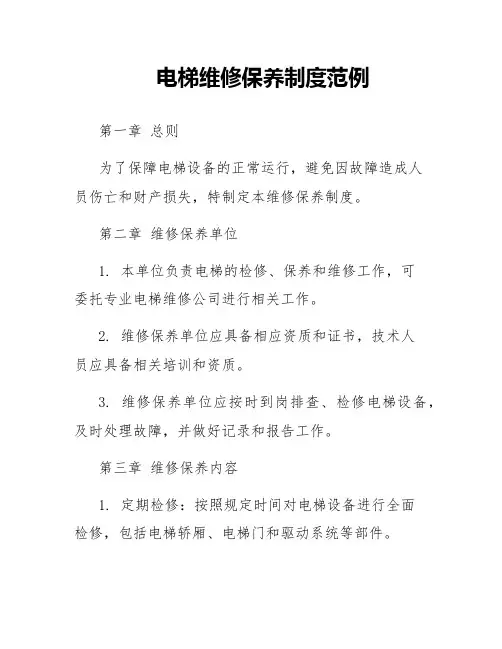 电梯维修保养制度范例

第一章 总则

为了保障电梯设备的正常运行，避免因故障造成人员伤亡和财产损失，特制定本维修保养制度。

第二章 维修保养单位

1. 本单位负责电梯的检修、保养和维修工作，可委托专业电梯维修公司进行相关工作。

2. 维修保养单位应具备相应资质和证书，技术人员应具备相关培训和资质。

3. 维修保养单位应按时到岗排查、检修电梯设备，及时处理故障，并做好记录和报告工作。

第三章 维修保养内容

1. 定期检修：按照规定时间对电梯设备进行全面检修，包括电梯轿厢、电梯门和驱动系统等部件。